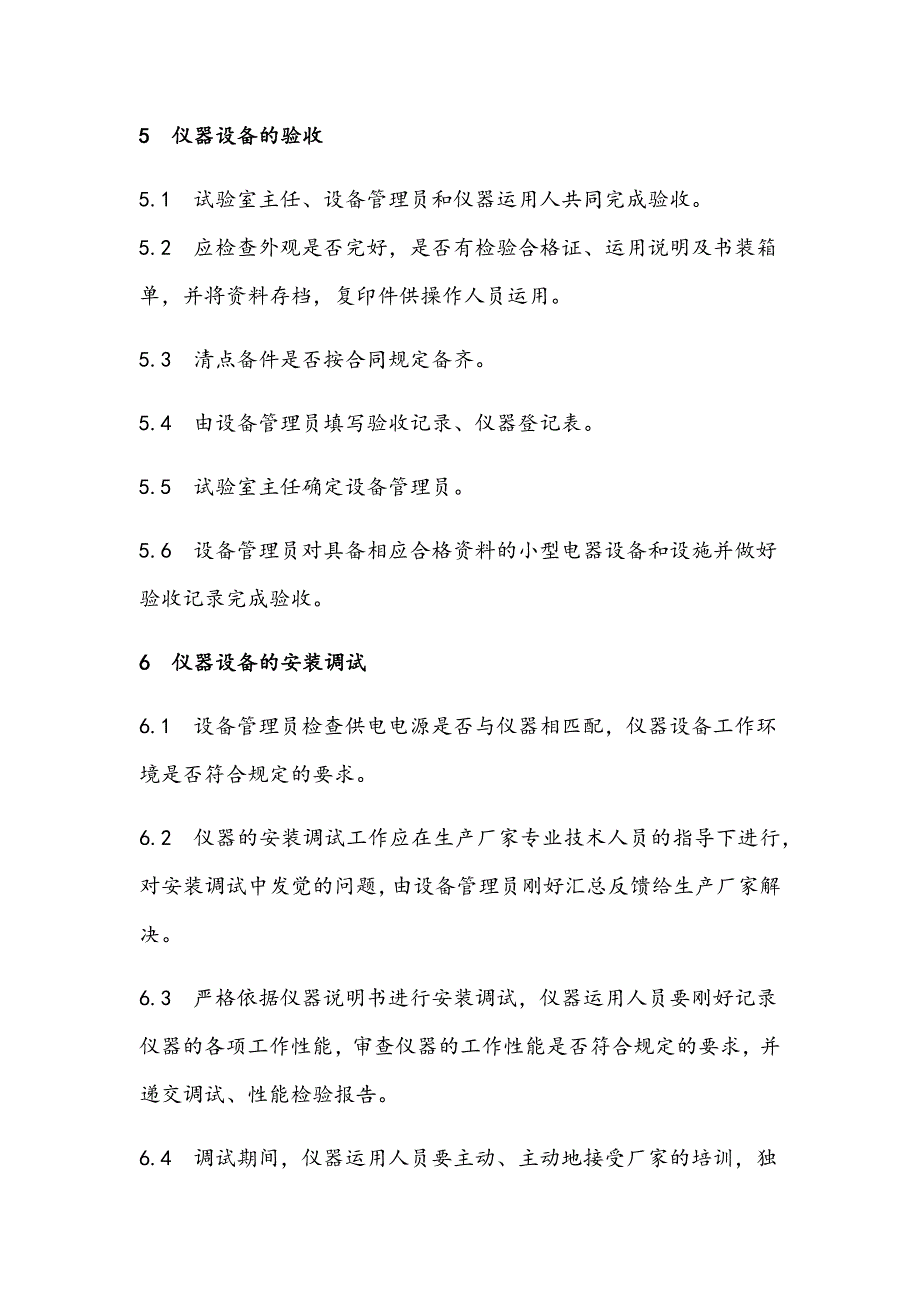 5 仪器设备的验收

5.1 试验室主任、设备管理员和仪器运用人共同完成验收。

5.2 应检查外观是否完好，是否有检验合格证、运用说明及书装箱单，并将资料存档，复印件供操作人员运用。

5.3 清点备件是否按合同规定备齐。

5.4 由设备管理员填写验收记录、仪器登记表。

5.5 试验室主任确定设备管理员。

5.6 设备管理员对具备相应合格资料的小型电器设备和设施并做好验收记录完成验收。

6 仪器设备的安装调试

6.1 设备管理员检查供电电源是否与仪器相匹配，仪器设备工作环境是否符合规定的要求。

6.2 仪器的安装调试工作应在生产厂家专业技术人员的指导下进行，对安装调试中发觉的问题，由设备管理员刚好汇总反馈给生产厂家解决。

6.3 严格依据仪器说明书进行安装调试，仪器运用人员要刚好记录仪器的各项工作性能，审查仪器的工作性能是否符合规定的要求，并递交调试、性能检验报告。

6.4 调试期间，仪器运用人员要主动、主动地接受厂家的培训，独